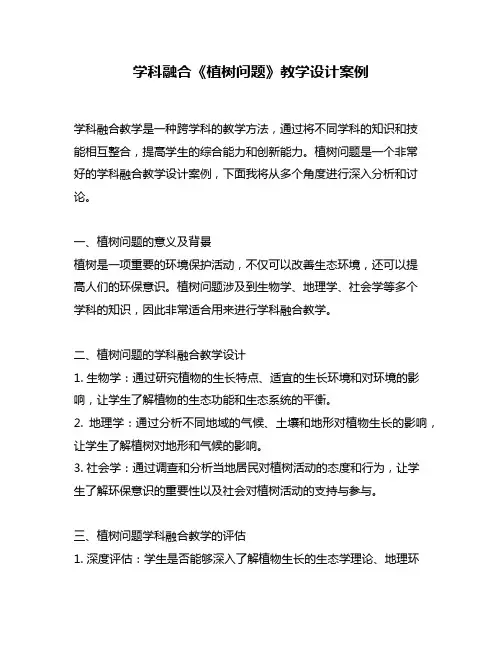 学科融合《植树问题》教学设计案例

学科融合教学是一种跨学科的教学方法，通过将不同学科的知识和技能相互整合，提高学生的综合能力和创新能力。植树问题是一个非常好的学科融合教学设计案例，下面我将从多个角度进行深入分析和讨论。

一、植树问题的意义及背景
植树是一项重要的环境保护活动，不仅可以改善生态环境，还可以提高人们的环保意识。植树问题涉及到生物学、地理学、社会学等多个学科的知识，因此非常适合用来进行学科融合教学。

二、植树问题的学科融合教学设计
1. 生物学：通过研究植物的生长特点、适宜的生长环境和对环境的影响，让学生了解植物的生态功能和生态系统的平衡。
2. 地理学：通过分析不同地域的气候、土壤和地形对植物生长的影响，让学生了解植树对地形和气候的影响。
3. 社会学：通过调查和分析当地居民对植树活动的态度和行为，让学生了解环保意识的重要性以及社会对植树活动的支持与参与。

三、植树问题学科融合教学的评估
1. 深度评估：学生是否能够深入了解植物生长的生态学理论、地理环